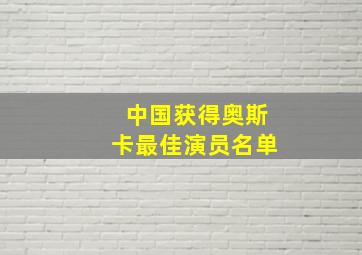 中国获得奥斯卡最佳演员名单